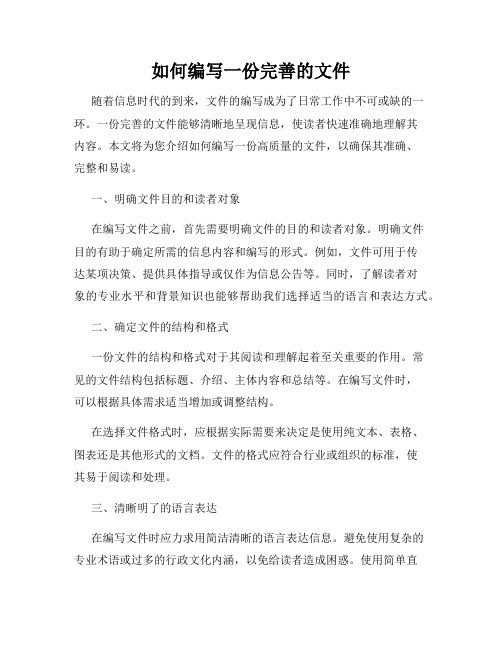 如何编写一份完善的文件

随着信息时代的到来，文件的编写成为了日常工作中不可或缺的一环。一份完善的文件能够清晰地呈现信息，使读者快速准确地理解其内容。本文将为您介绍如何编写一份高质量的文件，以确保其准确、完整和易读。

一、明确文件目的和读者对象

在编写文件之前，首先需要明确文件的目的和读者对象。明确文件目的有助于确定所需的信息内容和编写的形式。例如，文件可用于传达某项决策、提供具体指导或仅作为信息公告等。同时，了解读者对象的专业水平和背景知识也能够帮助我们选择适当的语言和表达方式。

二、确定文件的结构和格式

一份文件的结构和格式对于其阅读和理解起着至关重要的作用。常见的文件结构包括标题、介绍、主体内容和总结等。在编写文件时，可以根据具体需求适当增加或调整结构。

在选择文件格式时，应根据实际需要来决定是使用纯文本、表格、图表还是其他形式的文档。文件的格式应符合行业或组织的标准，使其易于阅读和处理。

三、清晰明了的语言表达

在编写文件时应力求用简洁清晰的语言表达信息。避免使用复杂的专业术语或过多的行政文化内涵，以免给读者造成困惑。使用简单直